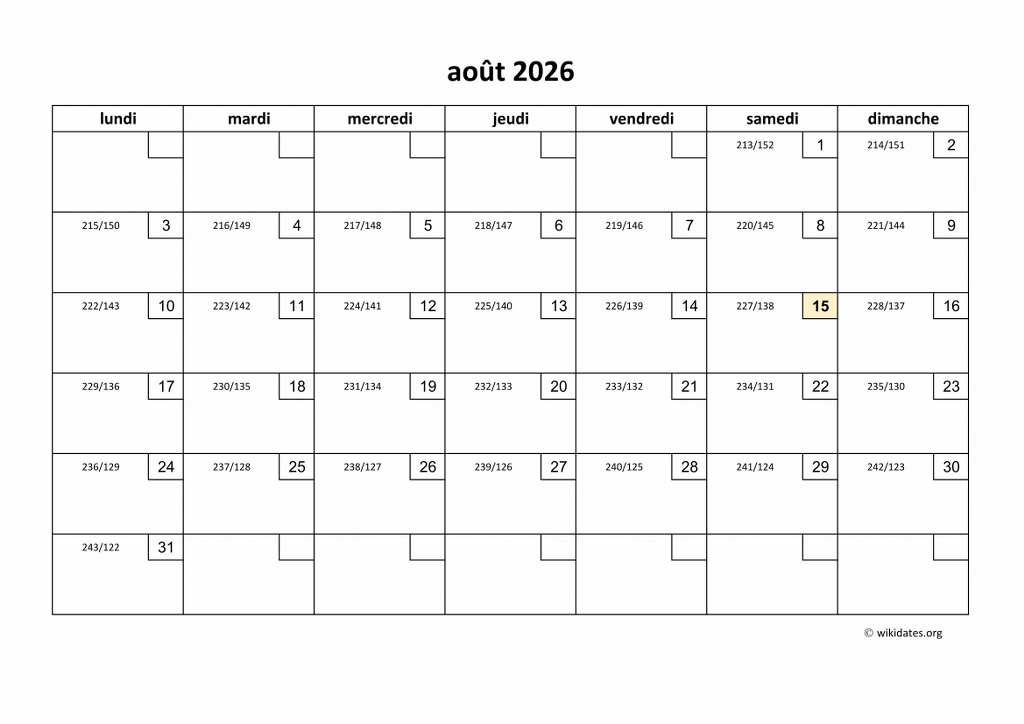 août 2026

| lundi | mardi | mercredi | jeudi | vendredi | samedi | dimanche |
|---|---|---|---|---|---|---|
| | | | | | 213/152 1 | 214/151 2 |
| 215/150 3 | 216/149 4 | 217/148 5 | 218/147 6 | 219/146 7 | 220/145 8 | 221/144 9 |
| 222/143 10 | 223/142 11 | 224/141 12 | 225/140 13 | 226/139 14 | 227/138 15 | 228/137 16 |
| 229/136 17 | 230/135 18 | 231/134 19 | 232/133 20 | 233/132 21 | 234/131 22 | 235/130 23 |
| 236/129 24 | 237/128 25 | 238/127 26 | 239/126 27 | 240/125 28 | 241/124 29 | 242/123 30 |
| 243/122 31 | | | | | | |

© wikidates.org